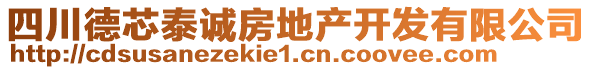 四川德芯泰诚房地产开发有限公司
http://cdsusanezekie1.cn.coovee.com